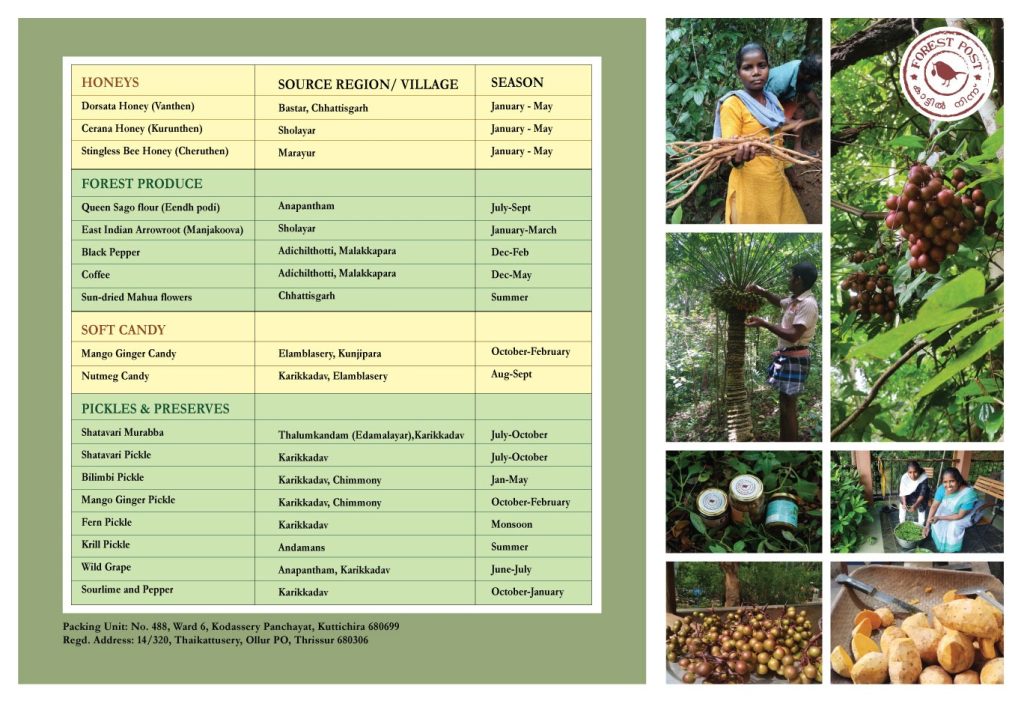 | HONEYS | SOURCE REGION/ VILLAGE | SEASON |
|---|---|---|
| Dorsata Honey (Vanthen) | Bastar, Chhattisgarh | January - May |
| Cerana Honey (Kurunthen) | Sholayar | January - May |
| Stingless Bee Honey (Cheruthen) | Marayur | January - May |
| FOREST PRODUCE | | |
| Queen Sago flour (Eendh podi) | Anapantham | July-Sept |
| East Indian Arrowroot (Manjakoova) | Sholayar | January-March |
| Black Pepper | Adichilthotti, Malakkapara | Dec-Feb |
| Coffee | Adichilthotti, Malakkapara | Dec-May |
| Sun-dried Mahua flowers | Chhattisgarh | Summer |
| SOFT CANDY | | |
| Mango Ginger Candy | Elamblasery, Kunjipara | October-February |
| Nutmeg Candy | Karikkadav, Elamblasery | Aug-Sept |
| PICKLES & PRESERVES | | |
| Shatavari Murabba | Thalumkandam (Edamalayar),Karikkadav | July-October |
| Shatavari Pickle | Karikkadav | July-October |
| Bilimbi Pickle | Karikkadav, Chimmony | Jan-May |
| Mango Ginger Pickle | Karikkadav, Chimmony | October-February |
| Fern Pickle | Karikkadav | Monsoon |
| Krill Pickle | Andamans | Summer |
| Wild Grape | Anapantham, Karikkadav | June-July |
| Sourlime and Pepper | Karikkadav | October-January |

Packing Unit: No. 488, Ward 6, Kodassery Panchayat, Kuttichira 680699
Regd. Address: 14/320, Thaikattusery, Ollur PO, Thrissur 680306

FOREST POST
കാട്ടിൽ നിന്ന്